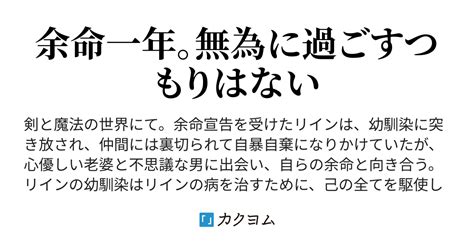 余命一年。無為に過ごすつもりはない

剣と魔法の世界にて。余命宣告を受けたリインは、幼馴染に突き放され、仲間には裏切られて自暴自棄になりかけていたが、心優しい老婆と不思議な男に出会い、自らの余命と向き合う。リインの幼馴染はリインの病を治すために、己の全てを駆使し

「」カクヨム